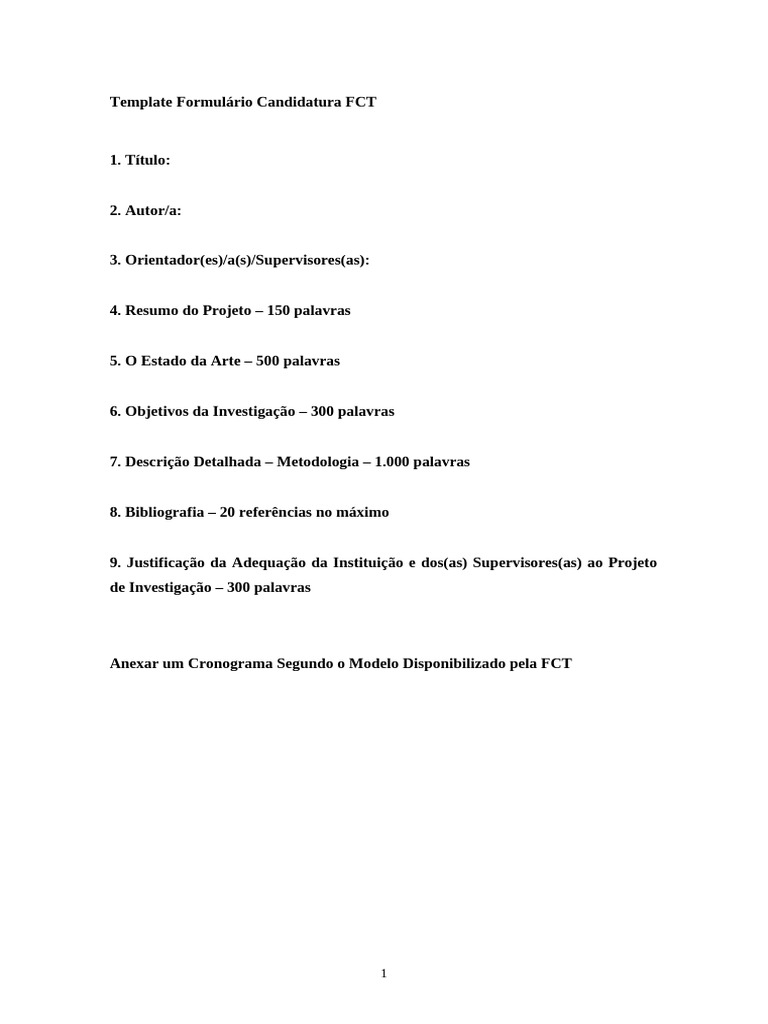 Template Formulário Candidatura FCT

1. Título:

2. Autor/a:

3. Orientador(es)/a(s)/Supervisores(as):

4. Resumo do Projeto – 150 palavras

5. O Estado da Arte – 500 palavras

6. Objetivos da Investigação – 300 palavras

7. Descrição Detalhada – Metodologia – 1.000 palavras

8. Bibliografia – 20 referências no máximo

9. Justificação da Adequação da Instituição e dos(as) Supervisores(as) ao Projeto de Investigação – 300 palavras

Anexar um Cronograma Segundo o Modelo Disponibilizado pela FCT

1